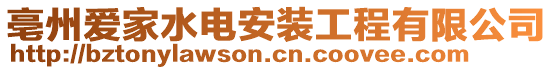 亳州爱家水电安装工程有限公司
http://bztonylawson.cn.coovee.com